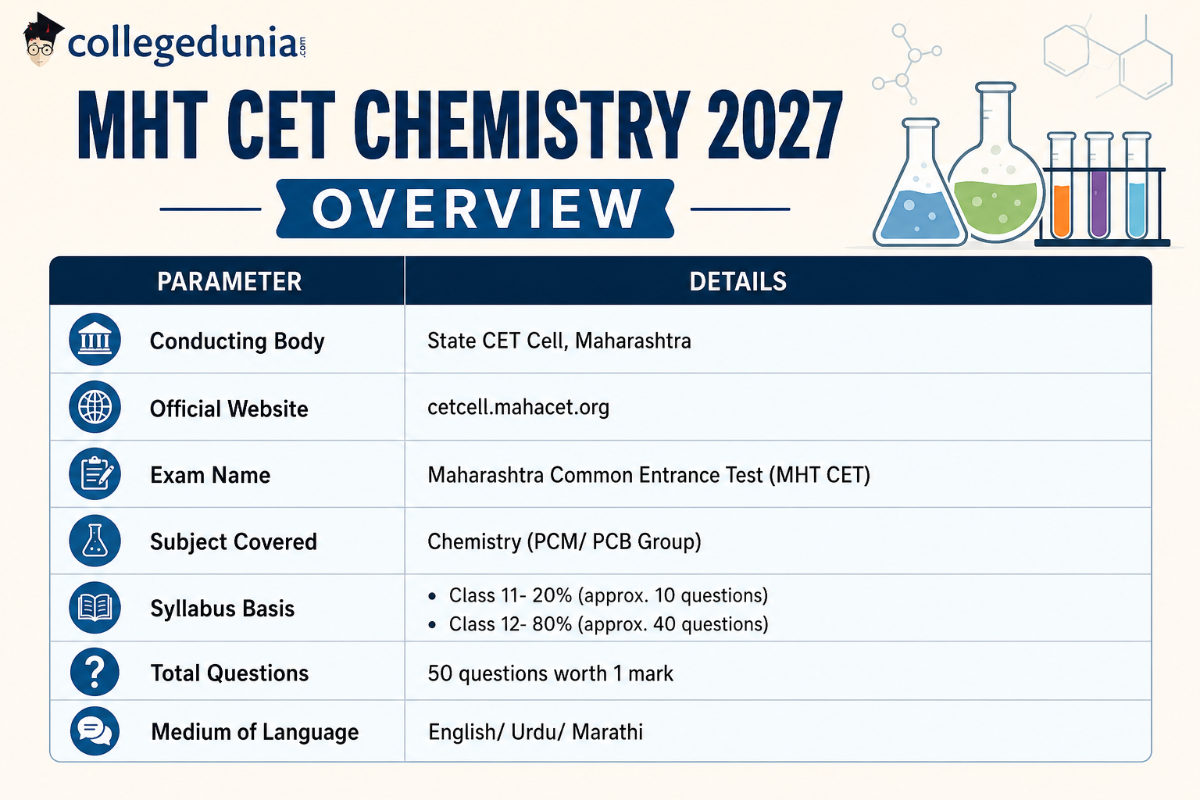 collegedunia.com

MHT CET CHEMISTRY 2027

OVERVIEW

| PARAMETER | DETAILS |
|---|---|
| Conducting Body | State CET Cell, Maharashtra |
| Official Website | cetcell.mahacet.org |
| Exam Name | Maharashtra Common Entrance Test (MHT CET) |
| Subject Covered | Chemistry (PCM/ PCB Group) |
| Syllabus Basis | • Class 11- 20% (approx. 10 questions) • Class 12- 80% (approx. 40 questions) |
| Total Questions | 50 questions worth 1 mark |
| Medium of Language | English/ Urdu/ Marathi |